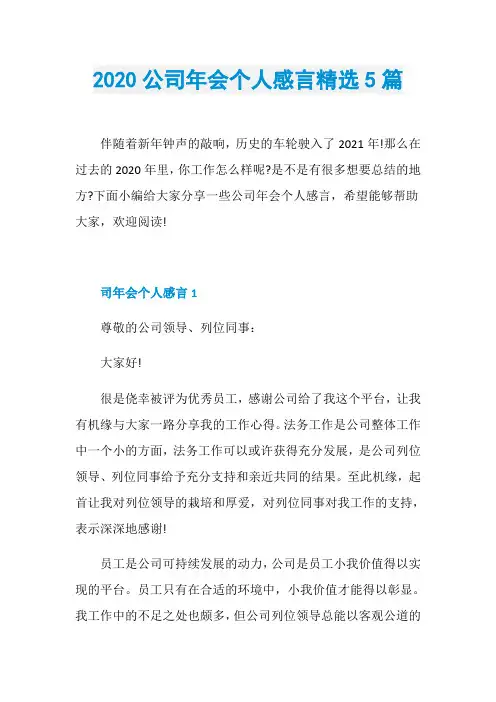 2020 公司年会个人感言精选 5 篇

伴随着新年钟声的敲响，历史的车轮驶入了 2021 年!那么在过去的 2020 年里，你工作怎么样呢?是不是有很多想要总结的地方?下面小编给大家分享一些公司年会个人感言，希望能够帮助大家，欢迎阅读!

司年会个人感言 1

尊敬的公司领导、列位同事：

大家好!

很是侥幸被评为优秀员工，感谢公司给了我这个平台，让我有机缘与大家一路分享我的工作心得。法务工作是公司整体工作中一个小的方面，法务工作可以或许获得充分发展，是公司列位领导、列位同事给予充分支持和亲近共同的结果。至此机缘，起首让我对列位领导的栽培和厚爱，对列位同事对我工作的支持，表示深深地感谢!

员工是公司可持续发展的动力，公司是员工小我价值得以实现的平台。员工只有在合适的环境中，小我价值才能得以彰显。我工作中的不足之处也颇多，但公司列位领导总能以客观公道的